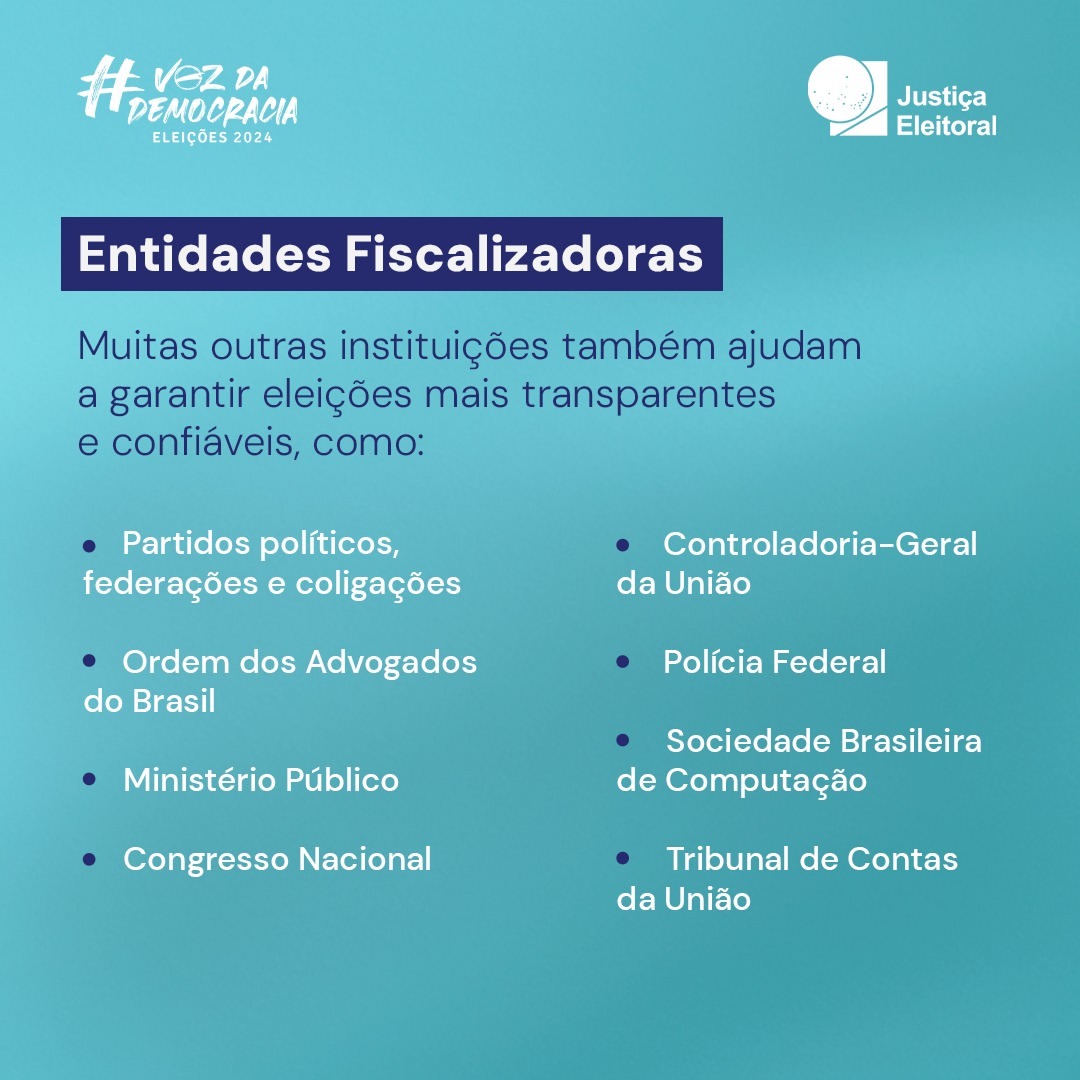 #VOZ DA DEMOCRACIA
ELEIÇÕES 2024

Justiça Eleitoral

Entidades Fiscalizadoras

Muitas outras instituições também ajudam a garantir eleições mais transparentes e confiáveis, como:

• Partidos políticos, federações e coligações

• Ordem dos Advogados do Brasil

• Ministério Público

• Congresso Nacional

• Controladoria-Geral da União

• Polícia Federal

• Sociedade Brasileira de Computação

• Tribunal de Contas da União